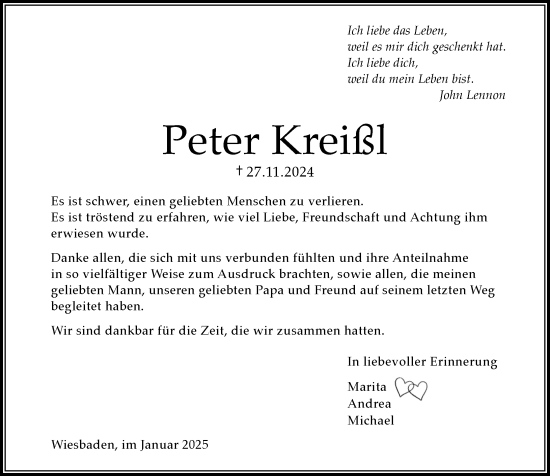 Ich liebe das Leben,
weil es mir dich geschenkt hat.
Ich liebe dich,
weil du mein Leben bist.
John Lennon

Peter Kreißl

† 27.11.2024

Es ist schwer, einen geliebten Menschen zu verlieren.
Es ist tröstend zu erfahren, wie viel Liebe, Freundschaft und Achtung ihm erwiesen wurde.

Danke allen, die sich mit uns verbunden fühlten und ihre Anteilnahme in so vielfältiger Weise zum Ausdruck brachten, sowie allen, die meinen geliebten Mann, unseren geliebten Papa und Freund auf seinem letzten Weg begleitet haben.

Wir sind dankbar für die Zeit, die wir zusammen hatten.

In liebevoller Erinnerung

Marita
Andrea
Michael

Wiesbaden, im Januar 2025